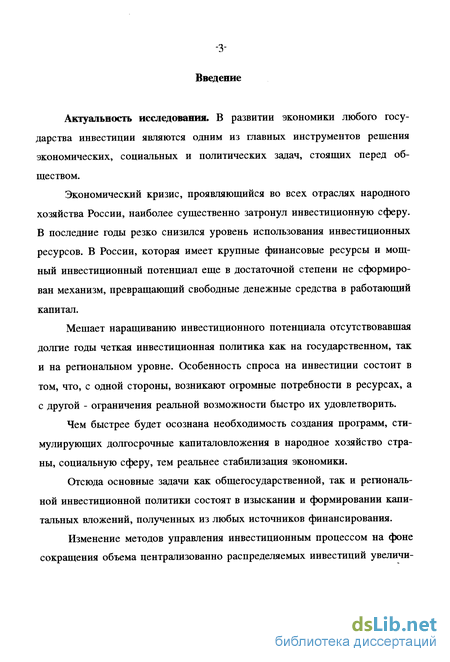 -3-

Введение

Актуальность исследования. В развитии экономики любого государства инвестиции являются одним из главных инструментов решения экономических, социальных и политических задач, стоящих перед обществом.

Экономический кризис, проявляющийся во всех отраслях народного хозяйства России, наиболее существенно затронул инвестиционную сферу. В последние годы резко снизился уровень использования инвестиционных ресурсов. В России, которая имеет крупные финансовые ресурсы и мощный инвестиционный потенциал еще в достаточной степени не сформирован механизм, превращающий свободные денежные средства в работающий капитал.

Мешает наращиванию инвестиционного потенциала отсутствовавшая долгие годы четкая инвестиционная политика как на государственном, так и на региональном уровне. Особенность спроса на инвестиции состоит в том, что, с одной стороны, возникают огромные потребности в ресурсах, а с другой - ограничения реальной возможности быстро их удовлетворить.

Чем быстрее будет осознана необходимость создания программ, стимулирующих долгосрочные капиталовложения в народное хозяйство страны, социальную сферу, тем реальнее стабилизация экономики.

Отсюда основные задачи как общегосударственной, так и региональной инвестиционной политики состоят в изыскании и формировании капитальных вложений, полученных из любых источников финансирования.

Изменение методов управления инвестиционным процессом на фоне сокращения объема централизованно распределяемых инвестиций увеличи-

dsLib.net
библиотека диссертаций